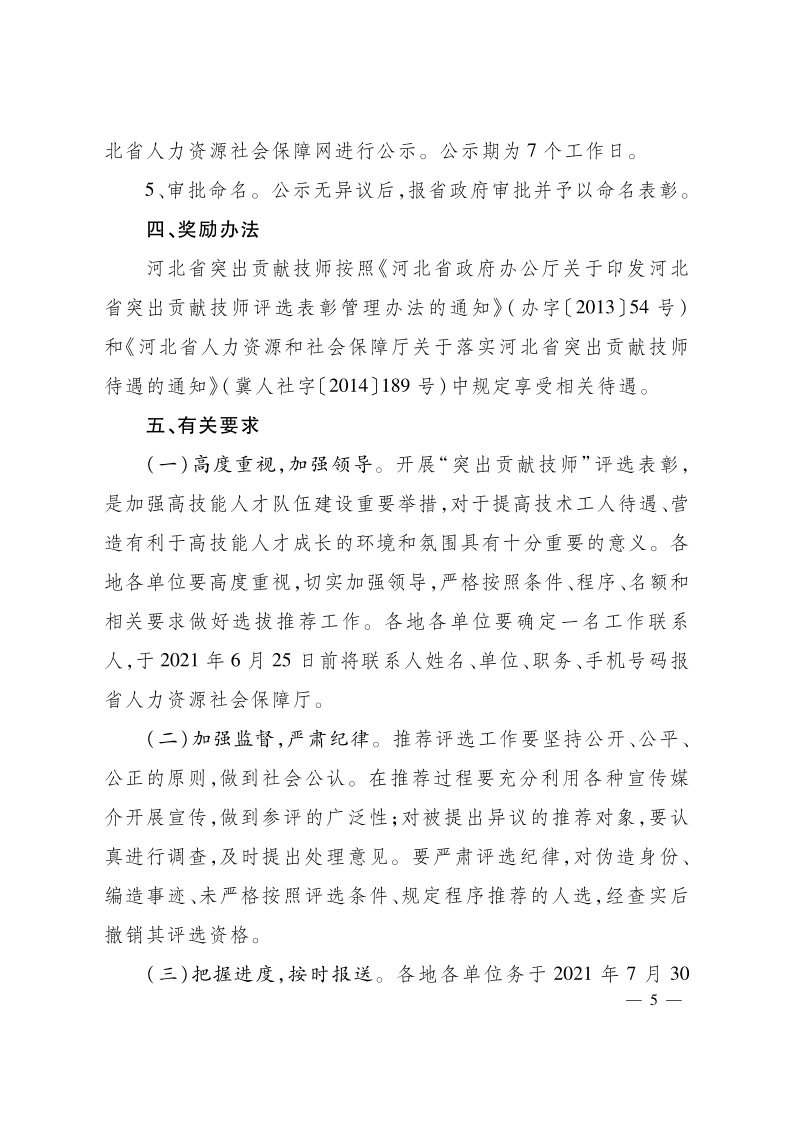 北省人力资源社会保障网进行公示。公示期为7个工作日。

5、审批命名。公示无异议后,报省政府审批并予以命名表彰。

四、奖励办法

河北省突出贡献技师按照《河北省政府办公厅关于印发河北省突出贡献技师评选表彰管理办法的通知》(办字〔2013〕54号)和《河北省人力资源和社会保障厅关于落实河北省突出贡献技师待遇的通知》(冀人社字〔2014〕189号)中规定享受相关待遇。

五、有关要求

(一)高度重视,加强领导。开展“突出贡献技师”评选表彰,是加强高技能人才队伍建设重要举措,对于提高技术工人待遇、营造有利于高技能人才成长的环境和氛围具有十分重要的意义。各地各单位要高度重视,切实加强领导,严格按照条件、程序、名额和相关要求做好选拔推荐工作。各地各单位要确定一名工作联系人,于2021年6月25日前将联系人姓名、单位、职务、手机号码报省人力资源社会保障厅。

(二)加强监督,严肃纪律。推荐评选工作要坚持公开、公平、公正的原则,做到社会公认。在推荐过程要充分利用各种宣传媒介开展宣传,做到参评的广泛性;对被提出异议的推荐对象,要认真进行调查,及时提出处理意见。要严肃评选纪律,对伪造身份、编造事迹、未严格按照评选条件、规定程序推荐的人选,经查实后撤销其评选资格。

(三)把握进度,按时报送。各地各单位务于2021年7月30

— 5 —